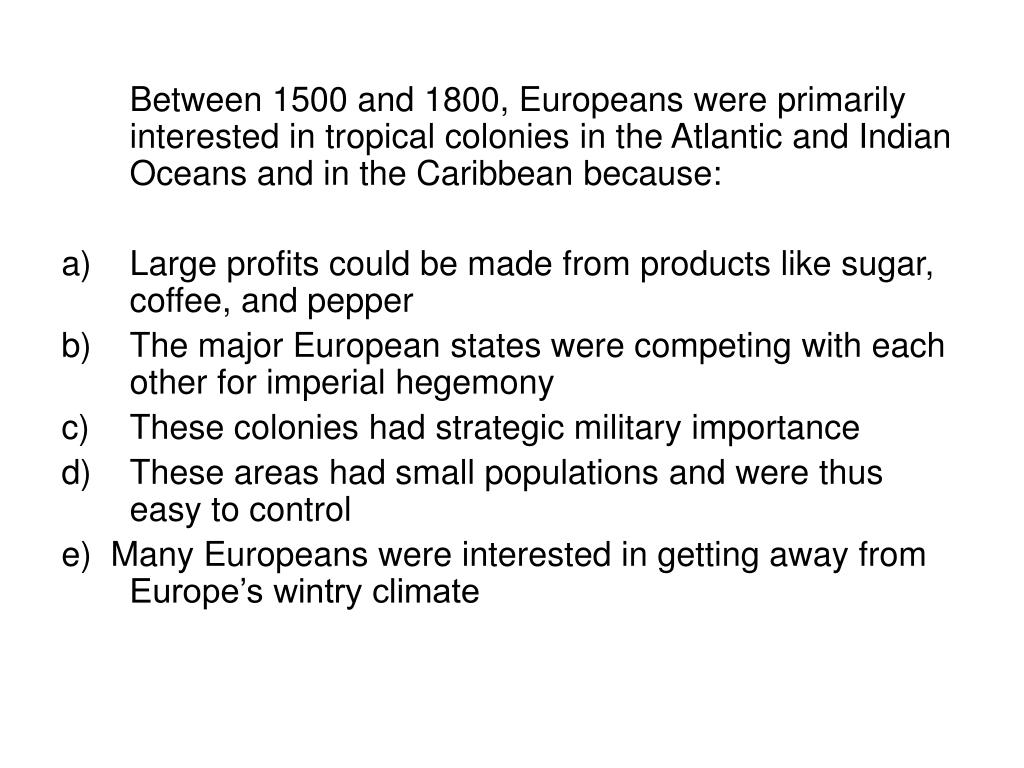 Between 1500 and 1800, Europeans were primarily interested in tropical colonies in the Atlantic and Indian Oceans and in the Caribbean because:

a) Large profits could be made from products like sugar, coffee, and pepper
b) The major European states were competing with each other for imperial hegemony
c) These colonies had strategic military importance
d) These areas had small populations and were thus easy to control
e) Many Europeans were interested in getting away from Europe’s wintry climate